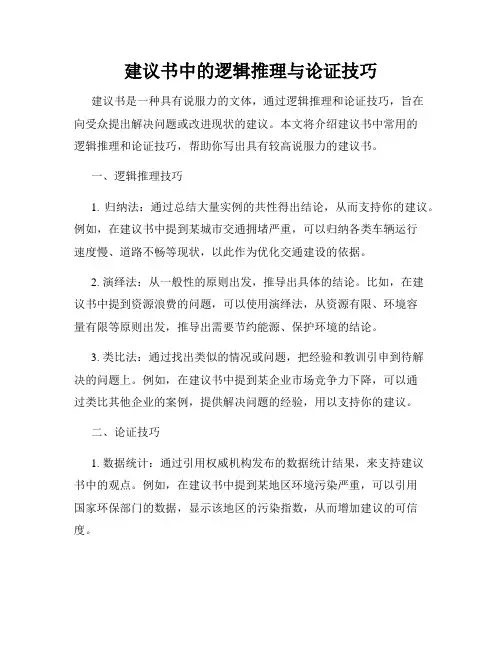 建议书中的逻辑推理与论证技巧

建议书是一种具有说服力的文体，通过逻辑推理和论证技巧，旨在向受众提出解决问题或改进现状的建议。本文将介绍建议书中常用的逻辑推理和论证技巧，帮助你写出具有较高说服力的建议书。

一、逻辑推理技巧

1. 归纳法：通过总结大量实例的共性得出结论，从而支持你的建议。例如，在建议书中提到某城市交通拥堵严重，可以归纳各类车辆运行速度慢、道路不畅等现状，以此作为优化交通建设的依据。

2. 演绎法：从一般性的原则出发，推导出具体的结论。比如，在建议书中提到资源浪费的问题，可以使用演绎法，从资源有限、环境容量有限等原则出发，推导出需要节约能源、保护环境的结论。

3. 类比法：通过找出类似的情况或问题，把经验和教训引申到待解决的问题上。例如，在建议书中提到某企业市场竞争力下降，可以通过类比其他企业的案例，提供解决问题的经验，用以支持你的建议。

二、论证技巧

1. 数据统计：通过引用权威机构发布的数据统计结果，来支持建议书中的观点。例如，在建议书中提到某地区环境污染严重，可以引用国家环保部门的数据，显示该地区的污染指数，从而增加建议的可信度。